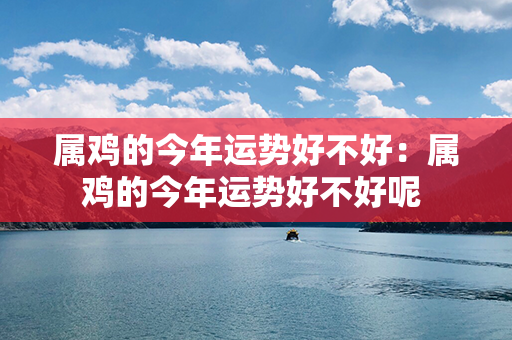 属鸡的今年运势好不好：属鸡的今年运势好不好呢